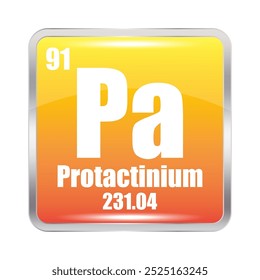 91
Pa
Protactinium
231.04

shutterstock.com · 2525163245